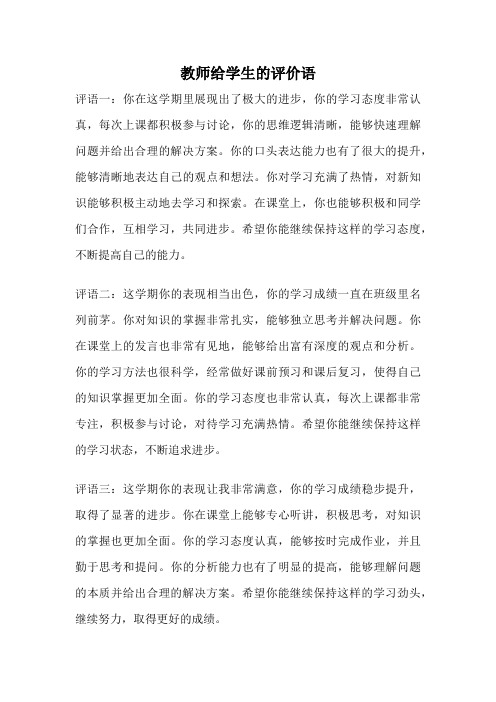 教师给学生的评价语

评语一：你在这学期里展现出了极大的进步，你的学习态度非常认真，每次上课都积极参与讨论，你的思维逻辑清晰，能够快速理解问题并给出合理的解决方案。你的口头表达能力也有了很大的提升，能够清晰地表达自己的观点和想法。你对学习充满了热情，对新知识能够积极主动地去学习和探索。在课堂上，你也能够积极和同学们合作，互相学习，共同进步。希望你能继续保持这样的学习态度，不断提高自己的能力。

评语二：这学期你的表现相当出色，你的学习成绩一直在班级里名列前茅。你对知识的掌握非常扎实，能够独立思考并解决问题。你在课堂上的发言也非常有见地，能够给出富有深度的观点和分析。你的学习方法也很科学，经常做好课前预习和课后复习，使得自己的知识掌握更加全面。你的学习态度也非常认真，每次上课都非常专注，积极参与讨论，对待学习充满热情。希望你能继续保持这样的学习状态，不断追求进步。

评语三：这学期你的表现让我非常满意，你的学习成绩稳步提升，取得了显著的进步。你在课堂上能够专心听讲，积极思考，对知识的掌握也更加全面。你的学习态度认真，能够按时完成作业，并且勤于思考和提问。你的分析能力也有了明显的提高，能够理解问题的本质并给出合理的解决方案。希望你能继续保持这样的学习劲头，继续努力，取得更好的成绩。